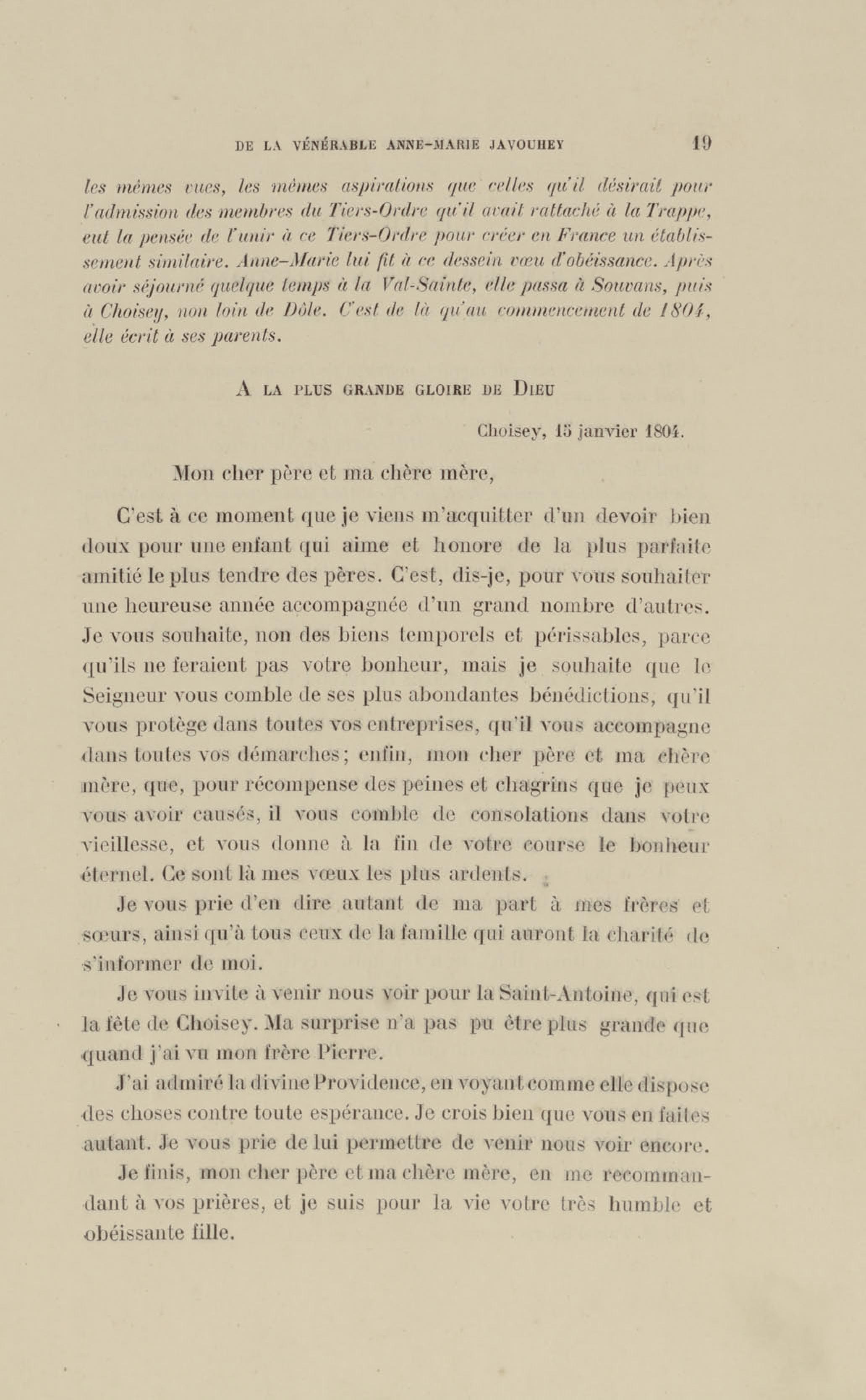 DE LA VÉNÉRABLE ANNE-MARIE JAVOUHEY 19

les mêmes vues, les mêmes aspirations que celles qu'il désirait pour l'admission des membres du Tiers-Ordre qu'il avait rattaché à la Trappe, eut la pensée de l'unir à ce Tiers-Ordre pour créer en France un établissement similaire. Anne-Marie lui fit à ce dessein vœu d'obéissance. Après avoir séjourné quelque temps à la Val-Sainte, elle passa à Souvans, puis à Choisey, non loin de Dôle. C'est de là qu'au commencement de 1804, elle écrit à ses parents.

A LA PLUS GRANDE GLOIRE DE DIEU

Choisey, 15 janvier 1804.

Mon cher père et ma chère mère,

C'est à ce moment que je viens m'acquitter d'un devoir bien doux pour une enfant qui aime et honore de la plus parfaite amitié le plus tendre des pères. C'est, dis-je, pour vous souhaiter une heureuse année accompagnée d'un grand nombre d'autres. Je vous souhaite, non des biens temporels et périssables, parce qu'ils ne feraient pas votre bonheur, mais je souhaite que le Seigneur vous comble de ses plus abondantes bénédictions, qu'il vous protège dans toutes vos entreprises, qu'il vous accompagne dans toutes vos démarches; enfin, mon cher père et ma chère mère, que, pour récompense des peines et chagrins que je peux vous avoir causés, il vous comble de consolations dans votre vieillesse, et vous donne à la fin de votre course le bonheur éternel. Ce sont là mes vœux les plus ardents.

Je vous prie d'en dire autant de ma part à mes frères et sœurs, ainsi qu'à tous ceux de la famille qui auront la charité de s'informer de moi.

Je vous invite à venir nous voir pour la Saint-Antoine, qui est la fête de Choisey. Ma surprise n'a pas pu être plus grande que quand j'ai vu mon frère Pierre.

J'ai admiré la divine Providence, en voyant comme elle dispose des choses contre toute espérance. Je crois bien que vous en faites autant. Je vous prie de lui permettre de venir nous voir encore.

Je finis, mon cher père et ma chère mère, en me recommandant à vos prières, et je suis pour la vie votre très humble et obéissante fille.